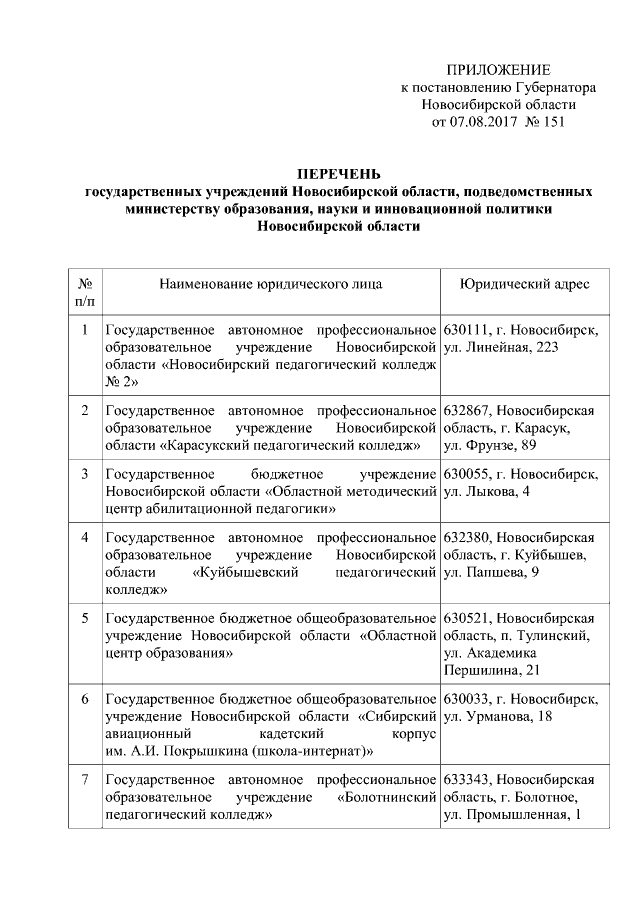 ПРИЛОЖЕНИЕ
к постановлению Губернатора
Новосибирской области
от 07.08.2017 № 151

ПЕРЕЧЕНЬ
государственных учреждений Новосибирской области, подведомственных министерству образования, науки и инновационной политики Новосибирской области

| № п/п | Наименование юридического лица | Юридический адрес |
|---|---|---|
| 1 | Государственное автономное профессиональное образовательное учреждение Новосибирской области «Новосибирский педагогический колледж № 2» | 630111, г. Новосибирск, ул. Линейная, 223 |
| 2 | Государственное автономное профессиональное образовательное учреждение Новосибирской области «Карасукский педагогический колледж» | 632867, Новосибирская область, г. Карасук, ул. Фрунзе, 89 |
| 3 | Государственное бюджетное учреждение Новосибирской области «Областной методический центр абилитационной педагогики» | 630055, г. Новосибирск, ул. Лыкова, 4 |
| 4 | Государственное автономное профессиональное образовательное учреждение Новосибирской области «Куйбышевский педагогический колледж» | 632380, Новосибирская область, г. Куйбышев, ул. Папшева, 9 |
| 5 | Государственное бюджетное общеобразовательное учреждение Новосибирской области «Областной центр образования» | 630521, Новосибирская область, п. Тулинский, ул. Академика Першилина, 21 |
| 6 | Государственное бюджетное общеобразовательное учреждение Новосибирской области «Сибирский авиационный кадетский корпус им. А.И. Покрышкина (школа-интернат)» | 630033, г. Новосибирск, ул. Урманова, 18 |
| 7 | Государственное автономное профессиональное образовательное учреждение «Болотнинский педагогический колледж» | 633343, Новосибирская область, г. Болотное, ул. Промышленная, 1 |